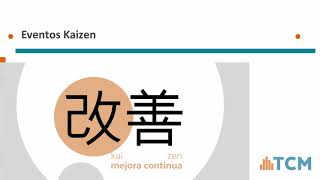 Eventos Kaizen

改善

kai zen

mejora continua

TCM